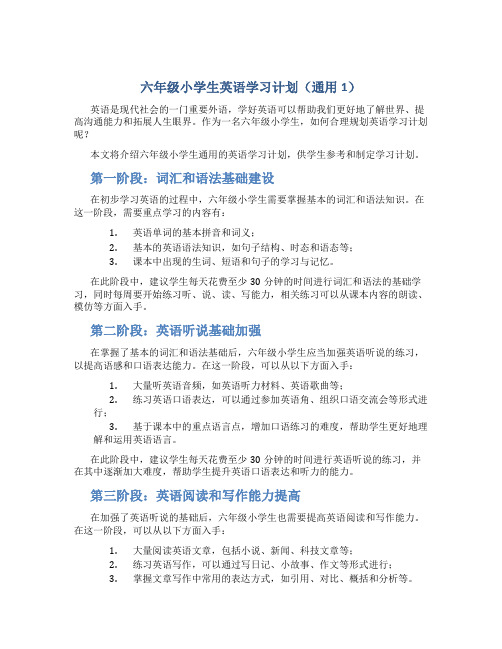 六年级小学生英语学习计划（通用 1）

英语是现代社会的一门重要外语，学好英语可以帮助我们更好地了解世界、提高沟通能力和拓展人生眼界。作为一名六年级小学生，如何合理规划英语学习计划呢？

本文将介绍六年级小学生通用的英语学习计划，供学生参考和制定学习计划。

第一阶段：词汇和语法基础建设

在初步学习英语的过程中，六年级小学生需要掌握基本的词汇和语法知识。在这一阶段，需要重点学习的内容有：

1. 英语单词的基本拼音和词义；
2. 基本的英语语法知识，如句子结构、时态和语态等；
3. 课本中出现的生词、短语和句子的学习与记忆。

在此阶段中，建议学生每天花费至少 30 分钟的时间进行词汇和语法的基础学习，同时每周要开始练习听、说、读、写能力，相关练习可以从课本内容的朗读、模仿等方面入手。

第二阶段：英语听说基础加强

在掌握了基本的词汇和语法基础后，六年级小学生应当加强英语听说的练习，以提高语感和口语表达能力。在这一阶段，可以从以下方面入手：

1. 大量听英语音频，如英语听力材料、英语歌曲等；
2. 练习英语口语表达，可以通过参加英语角、组织口语交流会等形式进行；
3. 基于课本中的重点语言点，增加口语练习的难度，帮助学生更好地理解和运用英语语言。

在此阶段中，建议学生每天花费至少 30 分钟的时间进行英语听说的练习，并在其中逐渐加大难度，帮助学生提升英语口语表达和听力的能力。

第三阶段：英语阅读和写作能力提高

在加强了英语听说的基础后，六年级小学生也需要提高英语阅读和写作能力。在这一阶段，可以从以下方面入手：

1. 大量阅读英语文章，包括小说、新闻、科技文章等；
2. 练习英语写作，可以通过写日记、小故事、作文等形式进行；
3. 掌握文章写作中常用的表达方式，如引用、对比、概括和分析等。